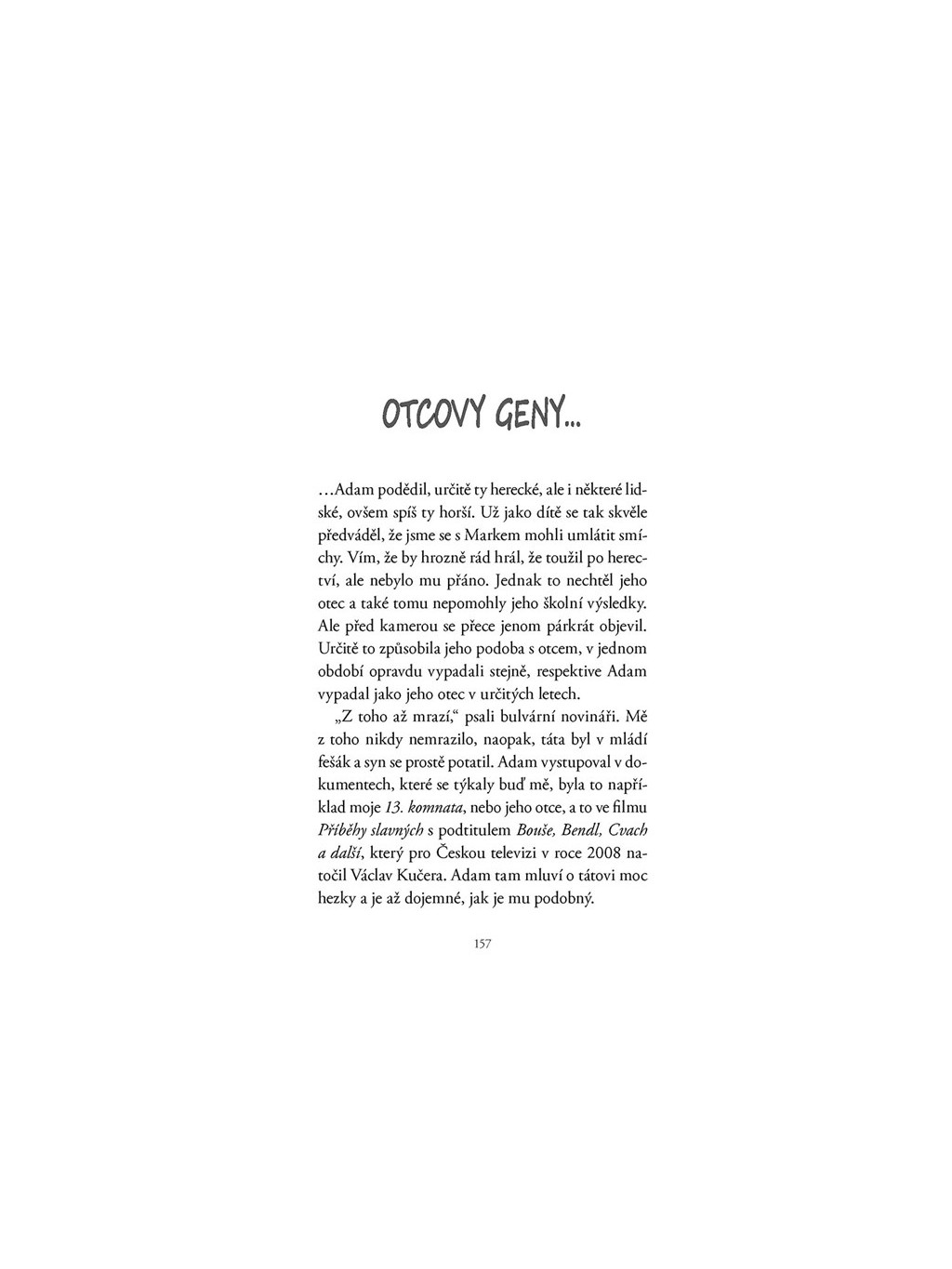 OTCOVY GENY...

...Adam podědil, určitě ty herecké, ale i některé lidské, ovšem spíš ty horší. Už jako dítě se tak skvěle předváděl, že jsme se s Markem mohli umlátit smíchy. Vím, že by hrozně rád hrál, že toužil po herectví, ale nebylo mu přáno. Jednak to nechtěl jeho otec a také tomu nepomohly jeho školní výsledky. Ale před kamerou se přece jenom párkrát objevil. Určitě to způsobila jeho podoba s otcem, v jednom období opravdu vypadali stejně, respektive Adam vypadal jako jeho otec v určitých letech.

„Z toho až mrazí,“ psali bulvární novináři. Mě z toho nikdy nemrazilo, naopak, táta byl v mládí fešák a syn se prostě potatil. Adam vystupoval v dokumentech, které se týkaly buď mě, byla to například moje 13. komnata, nebo jeho otce, a to ve filmu Příběhy slavných s podtitulem Bouše, Bendl, Cvach a další, který pro Českou televizi v roce 2008 natočil Václav Kučera. Adam tam mluví o tátovi moc hezky a je až dojemné, jak je mu podobný.

157